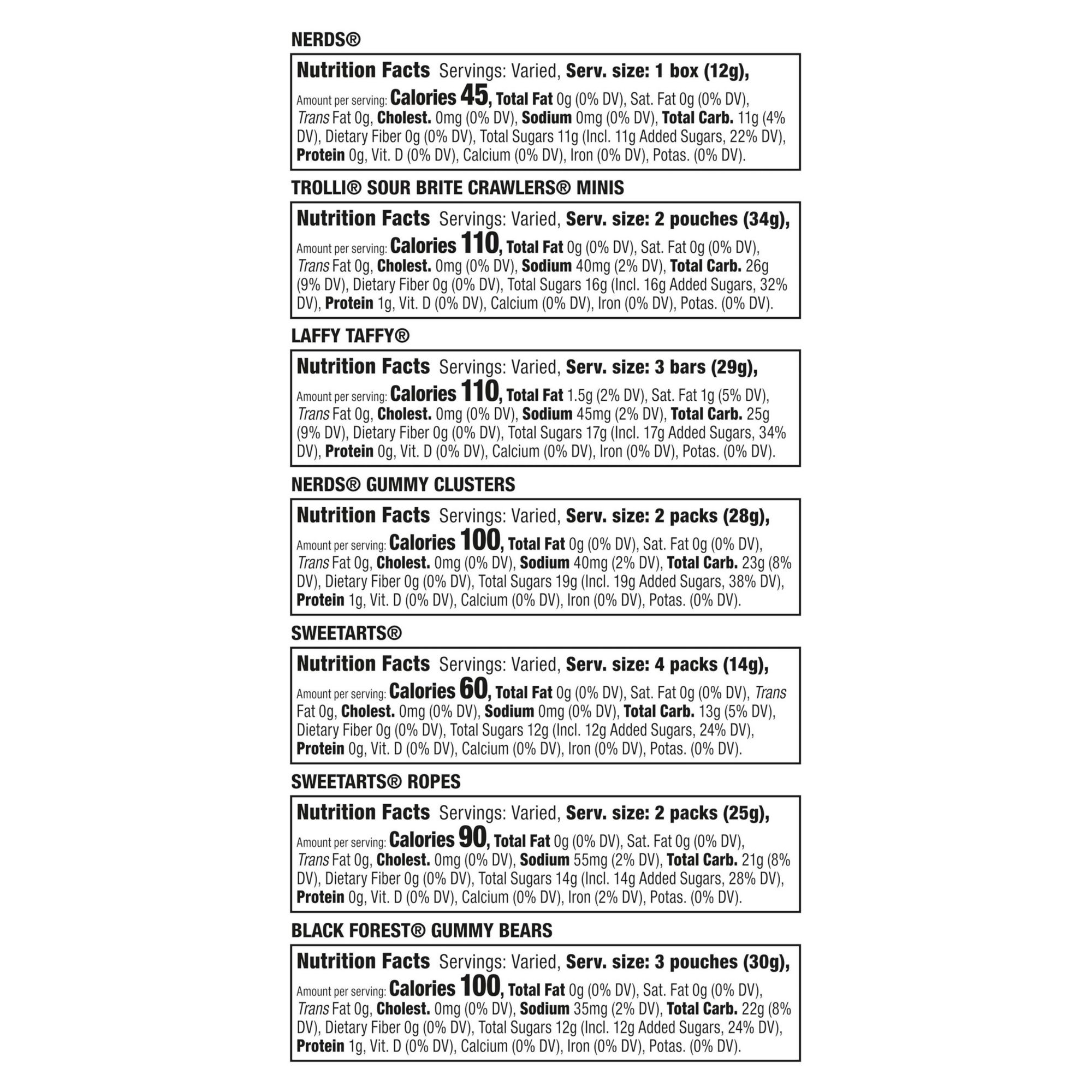 NERDS®

Nutrition Facts Servings: Varied, Serv. size: 1 box (12g),
Amount per serving: Calories 45, Total Fat 0g (0% DV), Sat. Fat 0g (0% DV), Trans Fat 0g, Cholest. 0mg (0% DV), Sodium 0mg (0% DV), Total Carb. 11g (4% DV), Dietary Fiber 0g (0% DV), Total Sugars 11g (Incl. 11g Added Sugars, 22% DV), Protein 0g, Vit. D (0% DV), Calcium (0% DV), Iron (0% DV), Potas. (0% DV).

TROLLI® SOUR BRITE CRAWLERS® MINIS

Nutrition Facts Servings: Varied, Serv. size: 2 pouches (34g),
Amount per serving: Calories 110, Total Fat 0g (0% DV), Sat. Fat 0g (0% DV), Trans Fat 0g, Cholest. 0mg (0% DV), Sodium 40mg (2% DV), Total Carb. 26g (9% DV), Dietary Fiber 0g (0% DV), Total Sugars 16g (Incl. 16g Added Sugars, 32% DV), Protein 1g, Vit. D (0% DV), Calcium (0% DV), Iron (0% DV), Potas. (0% DV).

LAFFY TAFFY®

Nutrition Facts Servings: Varied, Serv. size: 3 bars (29g),
Amount per serving: Calories 110, Total Fat 1.5g (2% DV), Sat. Fat 1g (5% DV), Trans Fat 0g, Cholest. 0mg (0% DV), Sodium 45mg (2% DV), Total Carb. 25g (9% DV), Dietary Fiber 0g (0% DV), Total Sugars 17g (Incl. 17g Added Sugars, 34% DV), Protein 0g, Vit. D (0% DV), Calcium (0% DV), Iron (0% DV), Potas. (0% DV).

NERDS® GUMMY CLUSTERS

Nutrition Facts Servings: Varied, Serv. size: 2 packs (28g),
Amount per serving: Calories 100, Total Fat 0g (0% DV), Sat. Fat 0g (0% DV), Trans Fat 0g, Cholest. 0mg (0% DV), Sodium 40mg (2% DV), Total Carb. 23g (8% DV), Dietary Fiber 0g (0% DV), Total Sugars 19g (Incl. 19g Added Sugars, 38% DV), Protein 1g, Vit. D (0% DV), Calcium (0% DV), Iron (0% DV), Potas. (0% DV).

SWEETARTS®

Nutrition Facts Servings: Varied, Serv. size: 4 packs (14g),
Amount per serving: Calories 60, Total Fat 0g (0% DV), Sat. Fat 0g (0% DV), Trans Fat 0g, Cholest. 0mg (0% DV), Sodium 0mg (0% DV), Total Carb. 13g (5% DV), Dietary Fiber 0g (0% DV), Total Sugars 12g (Incl. 12g Added Sugars, 24% DV), Protein 0g, Vit. D (0% DV), Calcium (0% DV), Iron (0% DV), Potas. (0% DV).

SWEETARTS® ROPES

Nutrition Facts Servings: Varied, Serv. size: 2 packs (25g),
Amount per serving: Calories 90, Total Fat 0g (0% DV), Sat. Fat 0g (0% DV), Trans Fat 0g, Cholest. 0mg (0% DV), Sodium 55mg (2% DV), Total Carb. 21g (8% DV), Dietary Fiber 0g (0% DV), Total Sugars 14g (Incl. 14g Added Sugars, 28% DV), Protein 0g, Vit. D (0% DV), Calcium (0% DV), Iron (2% DV), Potas. (0% DV).

BLACK FOREST® GUMMY BEARS

Nutrition Facts Servings: Varied, Serv. size: 3 pouches (30g),
Amount per serving: Calories 100, Total Fat 0g (0% DV), Sat. Fat 0g (0% DV), Trans Fat 0g, Cholest. 0mg (0% DV), Sodium 35mg (2% DV), Total Carb. 22g (8% DV), Dietary Fiber 0g (0% DV), Total Sugars 12g (Incl. 12g Added Sugars, 24% DV), Protein 1g, Vit. D (0% DV), Calcium (0% DV), Iron (0% DV), Potas. (0% DV).